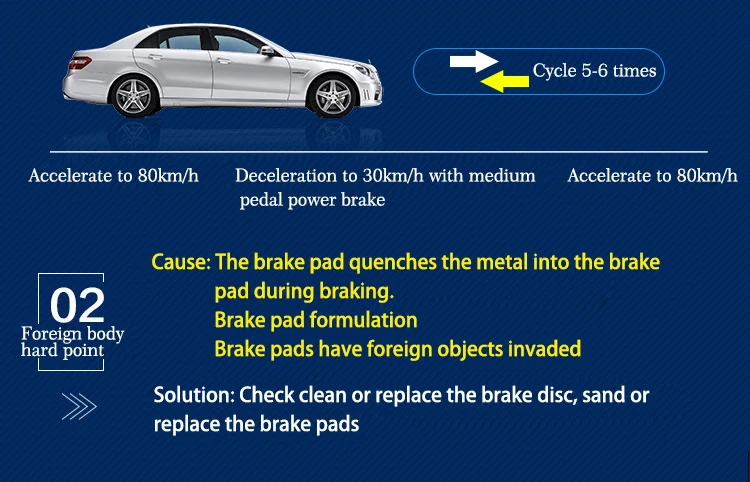 Cycle 5-6 times

Accelerate to 80km/h

Deceleration to 30km/h with medium pedal power brake

Accelerate to 80km/h

02
Foreign body hard point

Cause: The brake pad quenches the metal into the brake pad during braking.
Brake pad formulation
Brake pads have foreign objects invaded

Solution: Check clean or replace the brake disc, sand or replace the brake pads